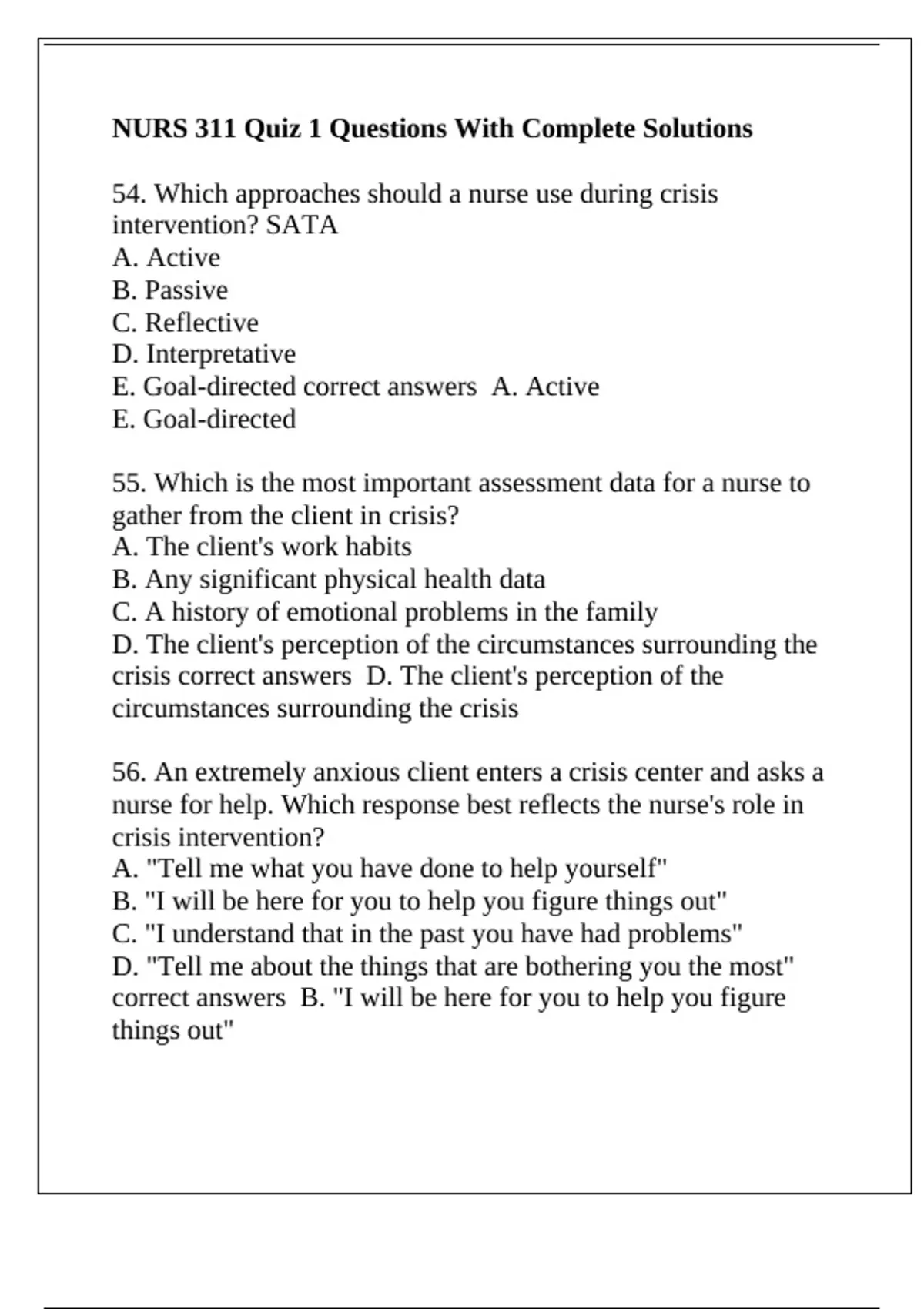 NURS 311 Quiz 1 Questions With Complete Solutions

54. Which approaches should a nurse use during crisis intervention? SATA
A. Active
B. Passive
C. Reflective
D. Interpretative
E. Goal-directed correct answers  A. Active
E. Goal-directed

55. Which is the most important assessment data for a nurse to gather from the client in crisis?
A. The client's work habits
B. Any significant physical health data
C. A history of emotional problems in the family
D. The client's perception of the circumstances surrounding the crisis correct answers  D. The client's perception of the circumstances surrounding the crisis

56. An extremely anxious client enters a crisis center and asks a nurse for help. Which response best reflects the nurse's role in crisis intervention?
A. "Tell me what you have done to help yourself"
B. "I will be here for you to help you figure things out"
C. "I understand that in the past you have had problems"
D. "Tell me about the things that are bothering you the most" correct answers  B. "I will be here for you to help you figure things out"